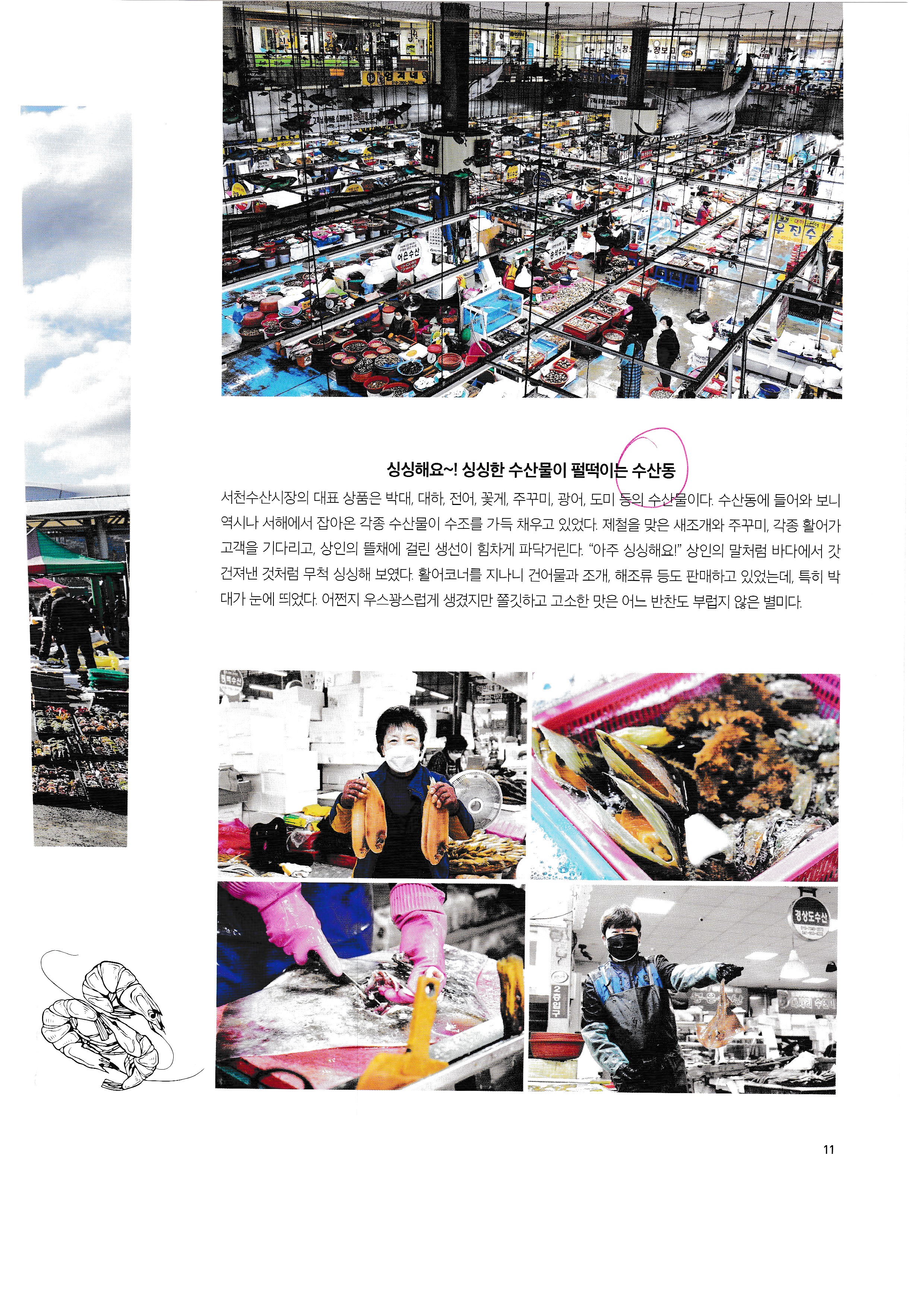 싱싱해요~! 싱싱한 수산물이 펄떡이는 수산동

서천수산시장의 대표 상품은 박대, 대하, 전어, 꽃게, 주꾸미, 광어, 도미 등의 수산물이다. 수산동에 들어와 보니 역시나 서해에서 잡아온 각종 수산물이 수조를 가득 채우고 있었다. 제철을 맞은 새조개와 주꾸미, 각종 활어가 고객을 기다리고, 상인의 뜰채에 걸린 생선이 힘차게 파닥거린다. "아주 싱싱해요!" 상인의 말처럼 바다에서 갓 건져낸 것처럼 무척 싱싱해 보였다. 활어코너를 지나니 건어물과 조개, 해조류 등도 판매하고 있었는데, 특히 박대가 눈에 띄었다. 어쩐지 우스꽝스럽게 생겼지만 쫄깃하고 고소한 맛은 어느 반찬도 부럽지 않은 별미다.

11